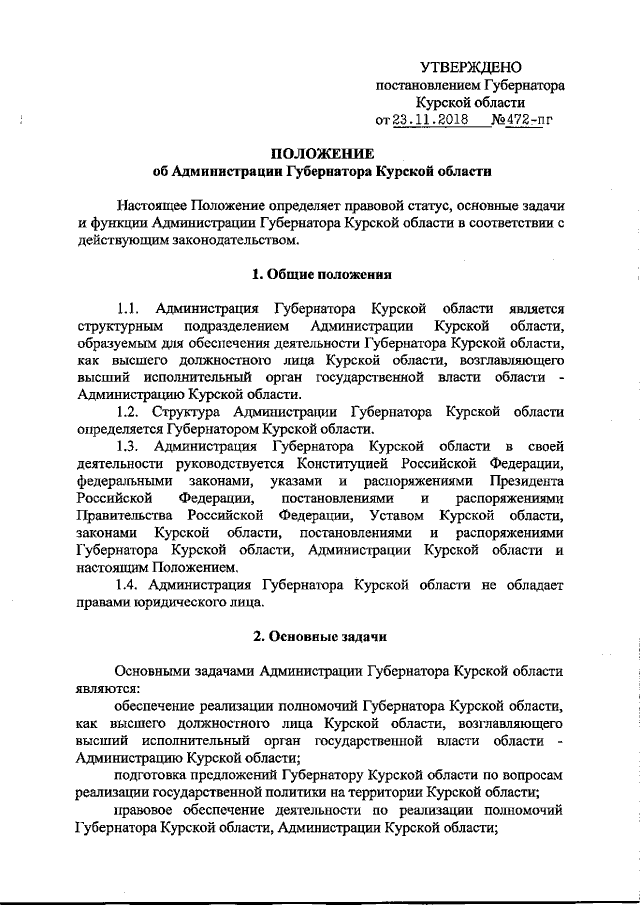 УТВЕРЖДЕНО
постановлением Губернатора
Курской области
от 23.11.2018 №472-пг

ПОЛОЖЕНИЕ
об Администрации Губернатора Курской области

Настоящее Положение определяет правовой статус, основные задачи и функции Администрации Губернатора Курской области в соответствии с действующим законодательством.

1. Общие положения

1.1. Администрация Губернатора Курской области является структурным подразделением Администрации Курской области, образуемым для обеспечения деятельности Губернатора Курской области, как высшего должностного лица Курской области, возглавляющего высший исполнительный орган государственной власти области - Администрацию Курской области.

1.2. Структура Администрации Губернатора Курской области определяется Губернатором Курской области.

1.3. Администрация Губернатора Курской области в своей деятельности руководствуется Конституцией Российской Федерации, федеральными законами, указами и распоряжениями Президента Российской Федерации, постановлениями и распоряжениями Правительства Российской Федерации, Уставом Курской области, законами Курской области, постановлениями и распоряжениями Губернатора Курской области, Администрации Курской области и настоящим Положением.

1.4. Администрация Губернатора Курской области не обладает правами юридического лица.

2. Основные задачи

Основными задачами Администрации Губернатора Курской области являются:

обеспечение реализации полномочий Губернатора Курской области, как высшего должностного лица Курской области, возглавляющего высший исполнительный орган государственной власти области - Администрацию Курской области;

подготовка предложений Губернатору Курской области по вопросам реализации государственной политики на территории Курской области;

правовое обеспечение деятельности по реализации полномочий Губернатора Курской области, Администрации Курской области;